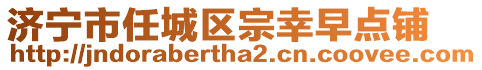 济宁市任城区宗幸早点铺
http://jndorabertha2.cn.coovee.com